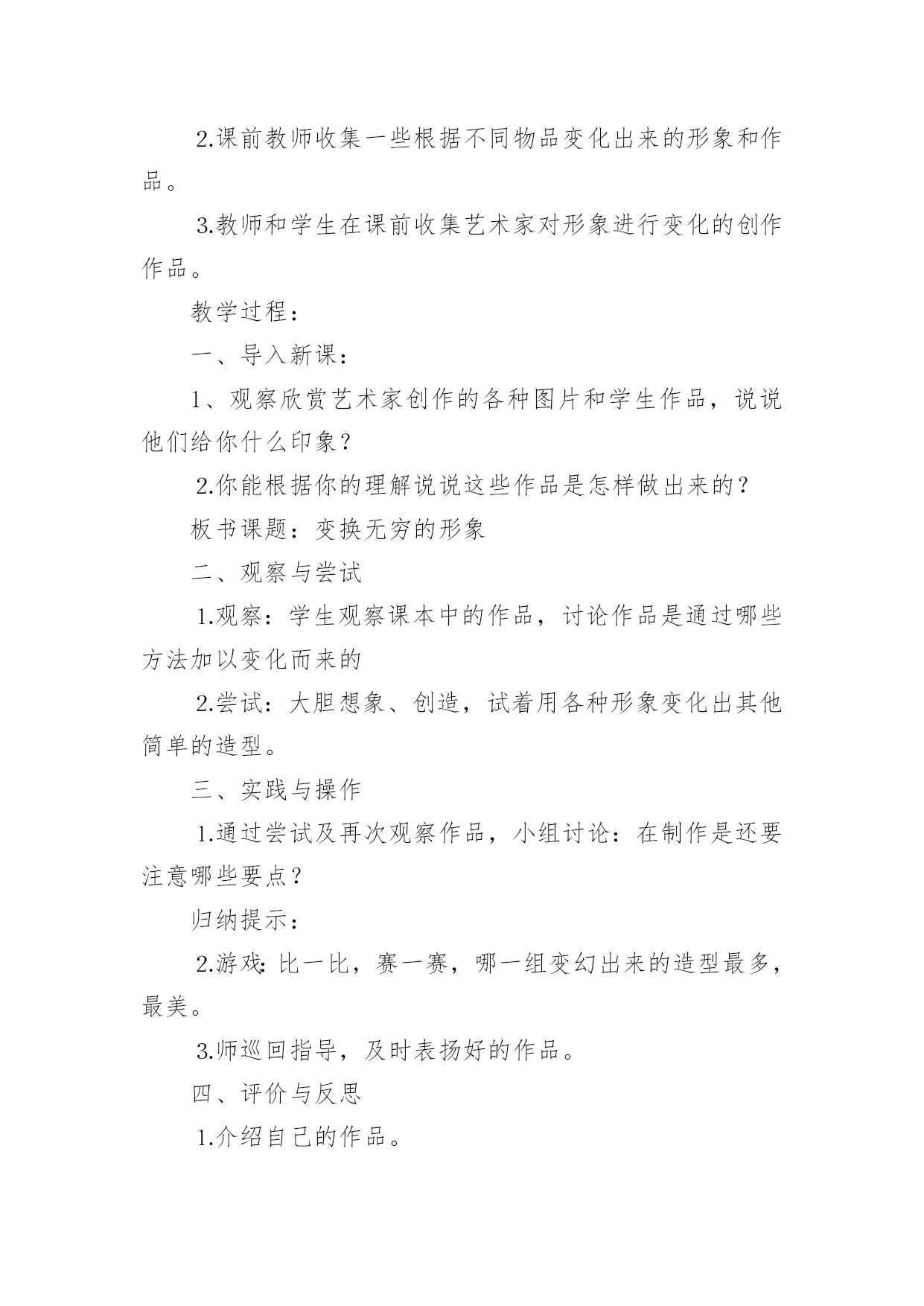 2.课前教师收集一些根据不同物品变化出来的形象和作品。

3.教师和学生在课前收集艺术家对形象进行变化的创作作品。

教学过程：

一、导入新课：

1、观察欣赏艺术家创作的各种图片和学生作品，说说他们给你什么印象？

2.你能根据你的理解说说这些作品是怎样做出来的？

板书课题：变换无穷的形象

二、观察与尝试

1.观察：学生观察课本中的作品，讨论作品是通过哪些方法加以变化而来的

2.尝试：大胆想象、创造，试着用各种形象变化出其他简单的造型。

三、实践与操作

1.通过尝试及再次观察作品，小组讨论：在制作是还要注意哪些要点？

归纳提示：

2.游戏：比一比，赛一赛，哪一组变幻出来的造型最多，最美。

3.师巡回指导，及时表扬好的作品。

四、评价与反思

1.介绍自己的作品。